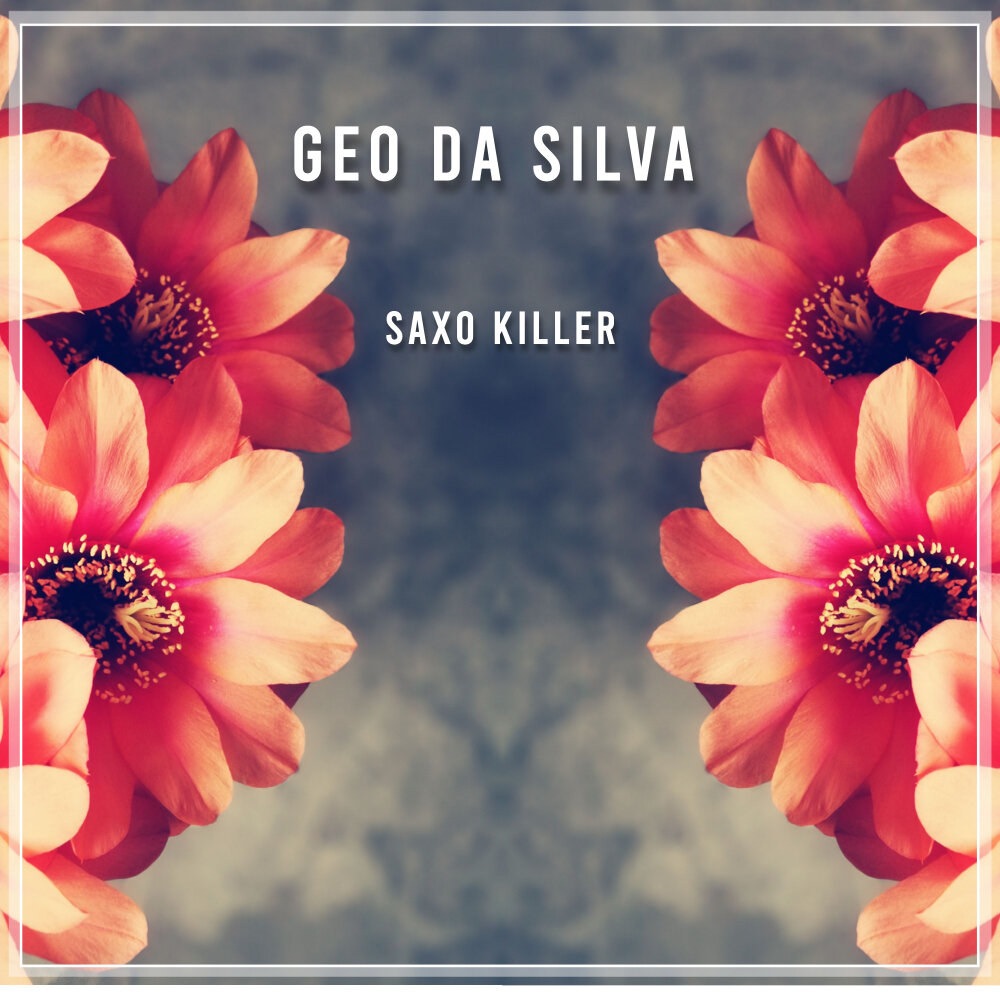 GEO DA SILVA

SAXO KILLER